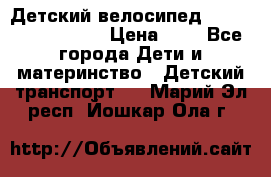 Детский велосипед Цена Все города Дети и материнство Детский транспорт Марий Эл респ Йошкар Ола г

http://Объявлений.сайт